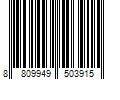 8 809949 503915